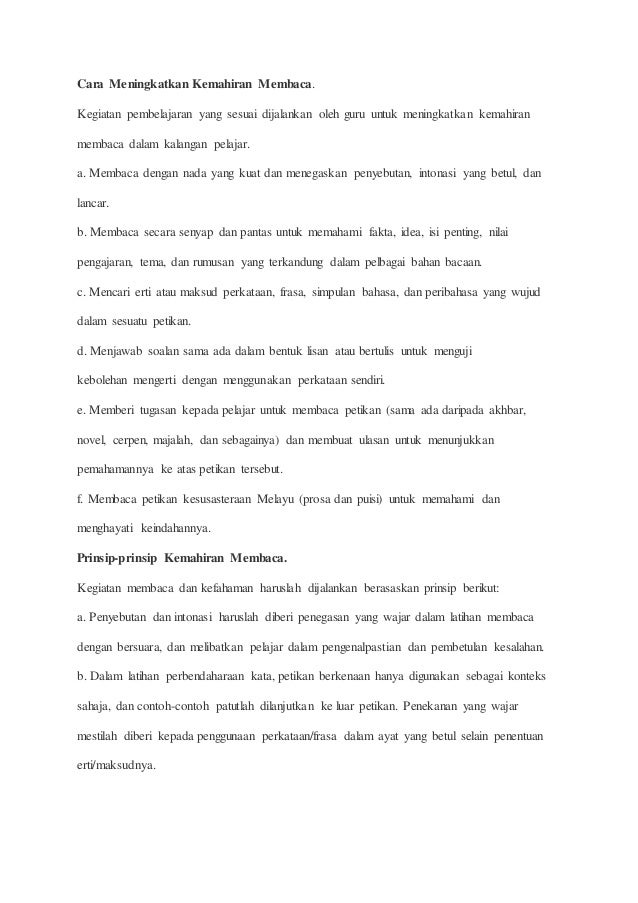 Cara Meningkatkan Kemahiran Membaca.

Kegiatan pembelajaran yang sesuai dijalankan oleh guru untuk meningkatkan kemahiran membaca dalam kalangan pelajar.

a. Membaca dengan nada yang kuat dan menegaskan penyebutan, intonasi yang betul, dan lancar.

b. Membaca secara senyap dan pantas untuk memahami fakta, idea, isi penting, nilai pengajaran, tema, dan rumusan yang terkandung dalam pelbagai bahan bacaan.

c. Mencari erti atau maksud perkataan, frasa, simpulan bahasa, dan peribahasa yang wujud dalam sesuatu petikan.

d. Menjawab soalan sama ada dalam bentuk lisan atau bertulis untuk menguji kebolehan mengerti dengan menggunakan perkataan sendiri.

e. Memberi tugasan kepada pelajar untuk membaca petikan (sama ada daripada akhbar, novel, cerpen, majalah, dan sebagainya) dan membuat ulasan untuk menunjukkan pemahamannya ke atas petikan tersebut.

f. Membaca petikan kesusasteraan Melayu (prosa dan puisi) untuk memahami dan menghayati keindahannya.

Prinsip-prinsip Kemahiran Membaca.

Kegiatan membaca dan kefahaman haruslah dijalankan berasaskan prinsip berikut:

a. Penyebutan dan intonasi haruslah diberi penegasan yang wajar dalam latihan membaca dengan bersuara, dan melibatkan pelajar dalam pengenalpastian dan pembetulan kesalahan.

b. Dalam latihan perbendaharaan kata, petikan berkenaan hanya digunakan sebagai konteks sahaja, dan contoh-contoh patutlah dilanjutkan ke luar petikan. Penekanan yang wajar mestilah diberi kepada penggunaan perkataan/frasa dalam ayat yang betul selain penentuan erti/maksudnya.